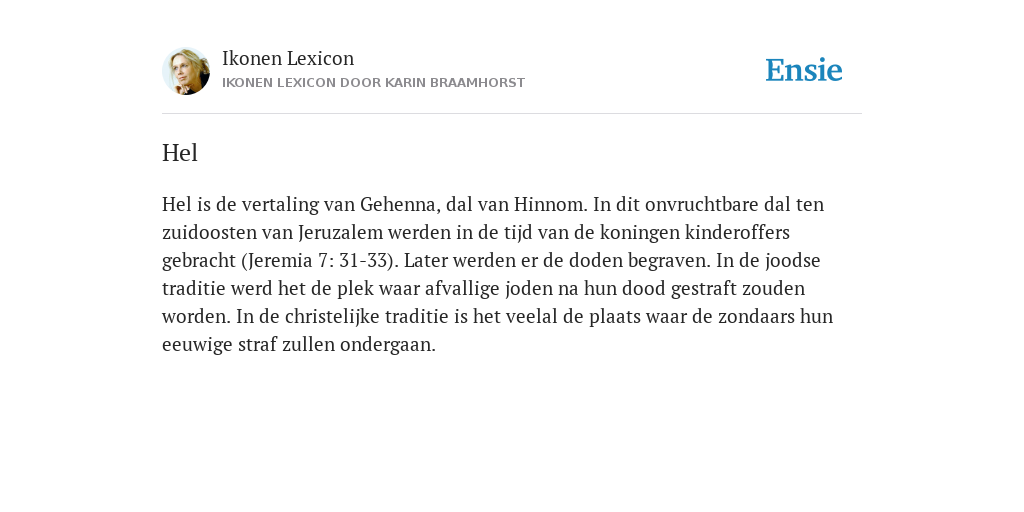 Ikonen Lexicon
IKONEN LEXICON DOOR KARIN BRAAMHORST

Ensie

Hel

Hel is de vertaling van Gehenna, dal van Hinnom. In dit onvruchtbare dal ten zuidoosten van Jeruzalem werden in de tijd van de koningen kinderoffers gebracht (Jeremia 7: 31-33). Later werden er de doden begraven. In de joodse traditie werd het de plek waar afvallige joden na hun dood gestraft zouden worden. In de christelijke traditie is het veelal de plaats waar de zondaars hun eeuwige straf zullen ondergaan.